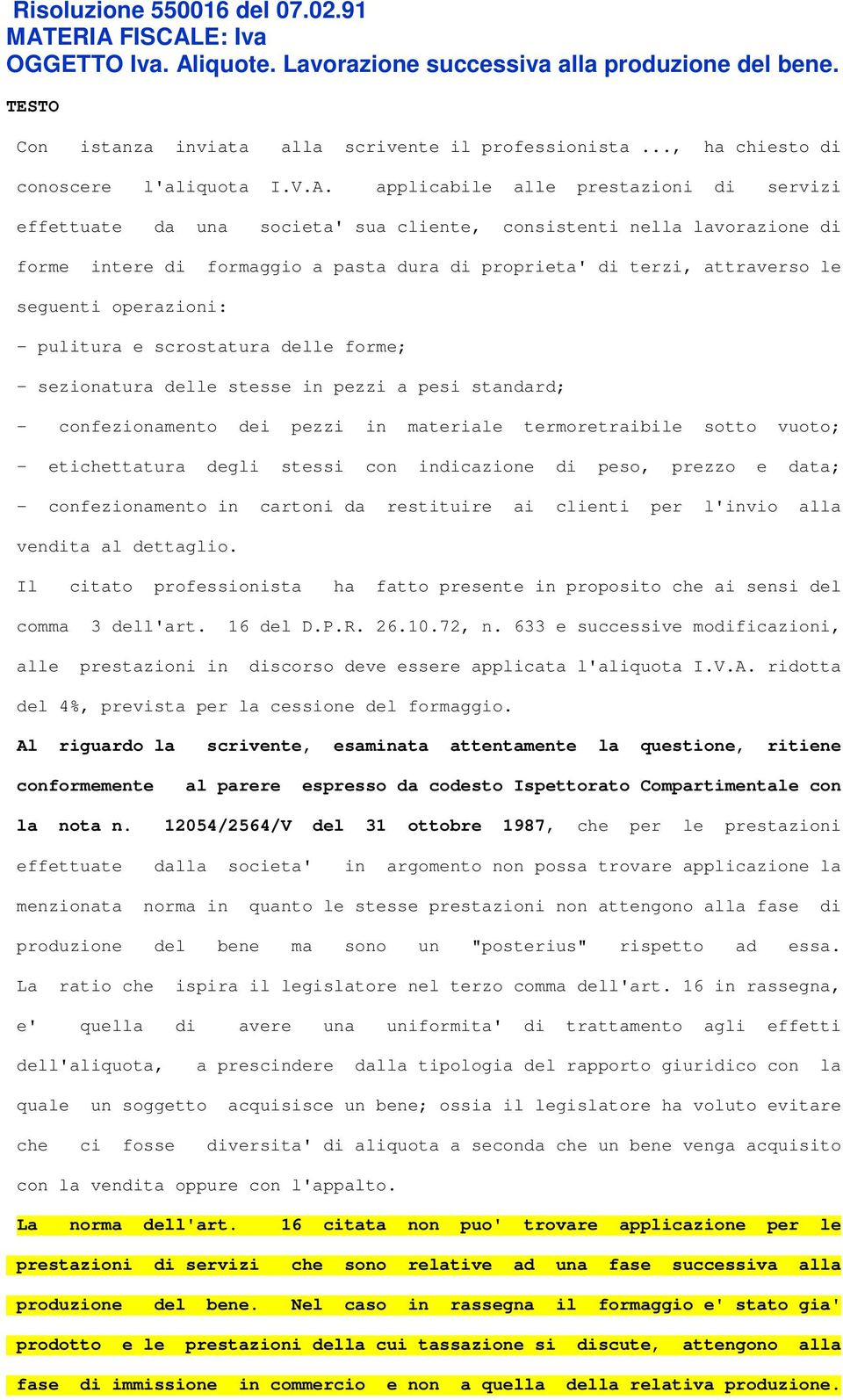 Risoluzione 550016 del 07.02.91
MATERIA FISCALE: Iva
OGGETTO Iva. Aliquote. Lavorazione successiva alla produzione del bene.

TESTO

Con istanza inviata alla scrivente il professionista ..., ha chiesto di conoscere l'aliquota I.V.A. applicabile alle prestazioni di servizi effettuate da una societa' sua cliente, consistenti nella lavorazione di forme intere di formaggio a pasta dura di proprieta' di terzi, attraverso le seguenti operazioni:

- pulitura e scrostatura delle forme;

- sezionatura delle stesse in pezzi a pesi standard;

- confezionamento dei pezzi in materiale termoretraibile sotto vuoto;

- etichettatura degli stessi con indicazione di peso, prezzo e data;

- confezionamento in cartoni da restituire ai clienti per l'invio alla vendita al dettaglio.

Il citato professionista ha fatto presente in proposito che ai sensi del comma 3 dell'art. 16 del D.P.R. 26.10.72, n. 633 e successive modificazioni, alle prestazioni in discorso deve essere applicata l'aliquota I.V.A. ridotta del 4%, prevista per la cessione del formaggio.

Al riguardo la scrivente, esaminata attentamente la questione, ritiene conformemente al parere espresso da codesto Ispettorato Compartimentale con la nota n. 12054/2564/V del 31 ottobre 1987, che per le prestazioni effettuate dalla societa' in argomento non possa trovare applicazione la menzionata norma in quanto le stesse prestazioni non attengono alla fase di produzione del bene ma sono un "posterius" rispetto ad essa. La ratio che ispira il legislatore nel terzo comma dell'art. 16 in rassegna, e' quella di avere una uniformita' di trattamento agli effetti dell'aliquota, a prescindere dalla tipologia del rapporto giuridico con la quale un soggetto acquisisce un bene; ossia il legislatore ha voluto evitare che ci fosse diversita' di aliquota a seconda che un bene venga acquisito con la vendita oppure con l'appalto.

La norma dell'art. 16 citata non puo' trovare applicazione per le prestazioni di servizi che sono relative ad una fase successiva alla produzione del bene. Nel caso in rassegna il formaggio e' stato gia' prodotto e le prestazioni della cui tassazione si discute, attengono alla fase di immissione in commercio e non a quella della relativa produzione.